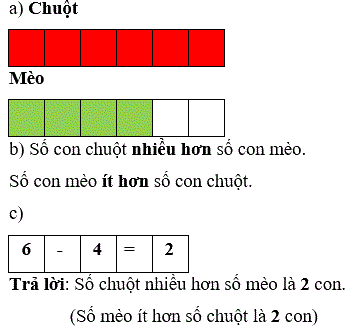 a) Chuột

Mèo

b) Số con chuột nhiều hơn số con mèo.

Số con mèo ít hơn số con chuột.

c)

| 6 | - | 4 | = | 2 |
|---|---|---|---|---|

Trả lời: Số chuột nhiều hơn số mèo là 2 con.

(Số mèo ít hơn số chuột là 2 con)